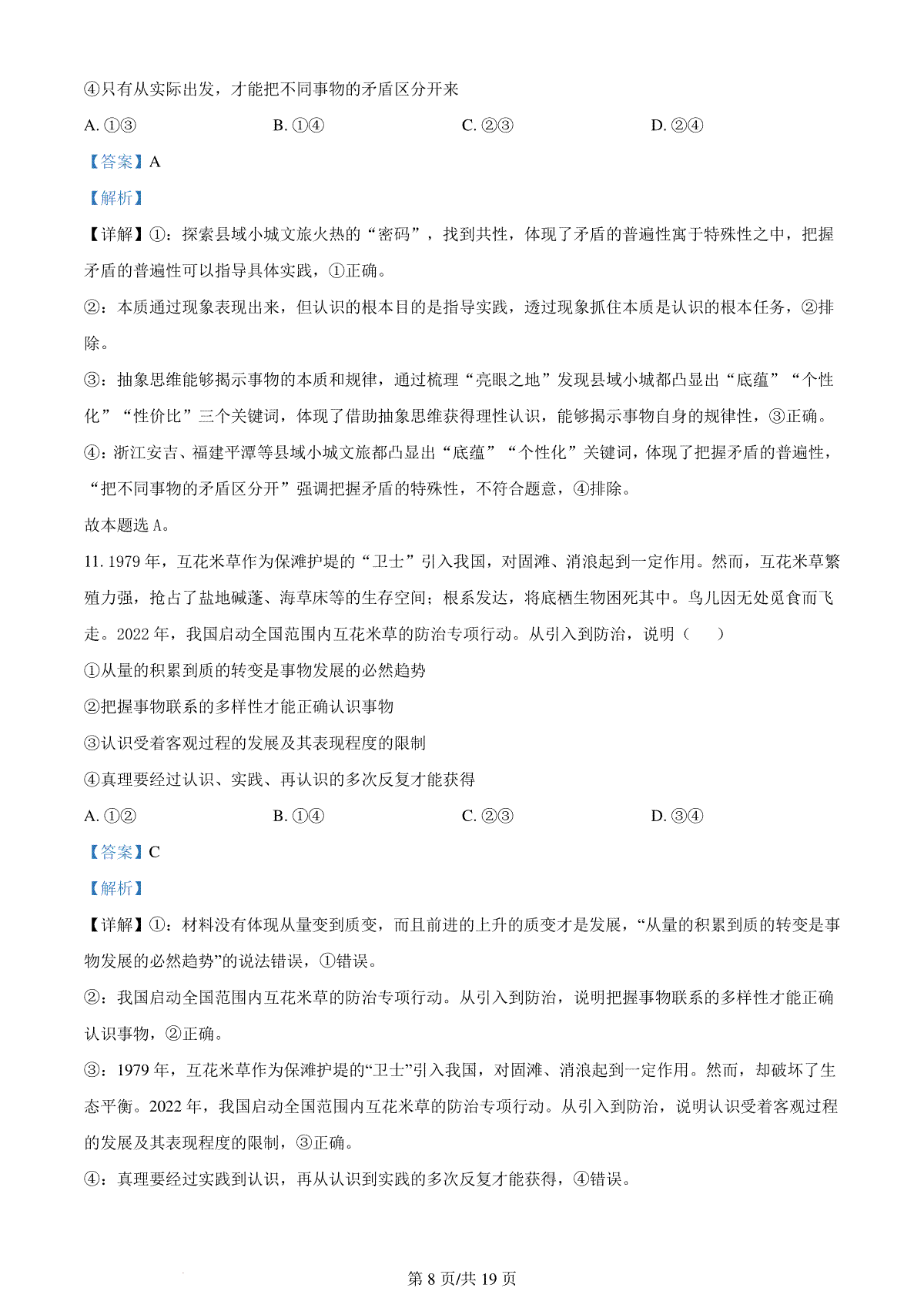 ④只有从实际出发，才能把不同事物的矛盾区分开来

A. ①③　　B. ①④　　C. ②③　　D. ②④

【答案】A

【解析】

【详解】①：探索县域小城文旅火热的“密码”，找到共性，体现了矛盾的普遍性寓于特殊性之中，把握矛盾的普遍性可以指导具体实践，①正确。

②：本质通过现象表现出来，但认识的根本目的是指导实践，透过现象抓住本质是认识的根本任务，②排除。

③：抽象思维能够揭示事物的本质和规律，通过梳理“亮眼之地”发现县域小城都凸显出“底蕴”“个性化”“性价比”三个关键词，体现了借助抽象思维获得理性认识，能够揭示事物自身的规律性，③正确。

④：浙江安吉、福建平潭等县域小城文旅都凸显出“底蕴”“个性化”关键词，体现了把握矛盾的普遍性，“把不同事物的矛盾区分开”强调把握矛盾的特殊性，不符合题意，④排除。

故本题选 A。

11. 1979 年，互花米草作为保滩护堤的“卫士”引入我国，对固滩、消浪起到一定作用。然而，互花米草繁殖力强，抢占了盐地碱蓬、海草床等的生存空间；根系发达，将底栖生物困死其中。鸟儿因无处觅食而飞走。2022 年，我国启动全国范围内互花米草的防治专项行动。从引入到防治，说明（　　）

①从量的积累到质的转变是事物发展的必然趋势

②把握事物联系的多样性才能正确认识事物

③认识受着客观过程的发展及其表现程度的限制

④真理要经过认识、实践、再认识的多次反复才能获得

A. ①②　　B. ①④　　C. ②③　　D. ③④

【答案】C

【解析】

【详解】①：材料没有体现从量变到质变，而且前进的上升的质变才是发展，“从量的积累到质的转变是事物发展的必然趋势”的说法错误，①错误。

②：我国启动全国范围内互花米草的防治专项行动。从引入到防治，说明把握事物联系的多样性才能正确认识事物，②正确。

③：1979 年，互花米草作为保滩护堤的“卫士”引入我国，对固滩、消浪起到一定作用。然而，却破坏了生态平衡。2022 年，我国启动全国范围内互花米草的防治专项行动。从引入到防治，说明认识受着客观过程的发展及其表现程度的限制，③正确。

④：真理要经过实践到认识，再从认识到实践的多次反复才能获得，④错误。

第 8 页/共 19 页